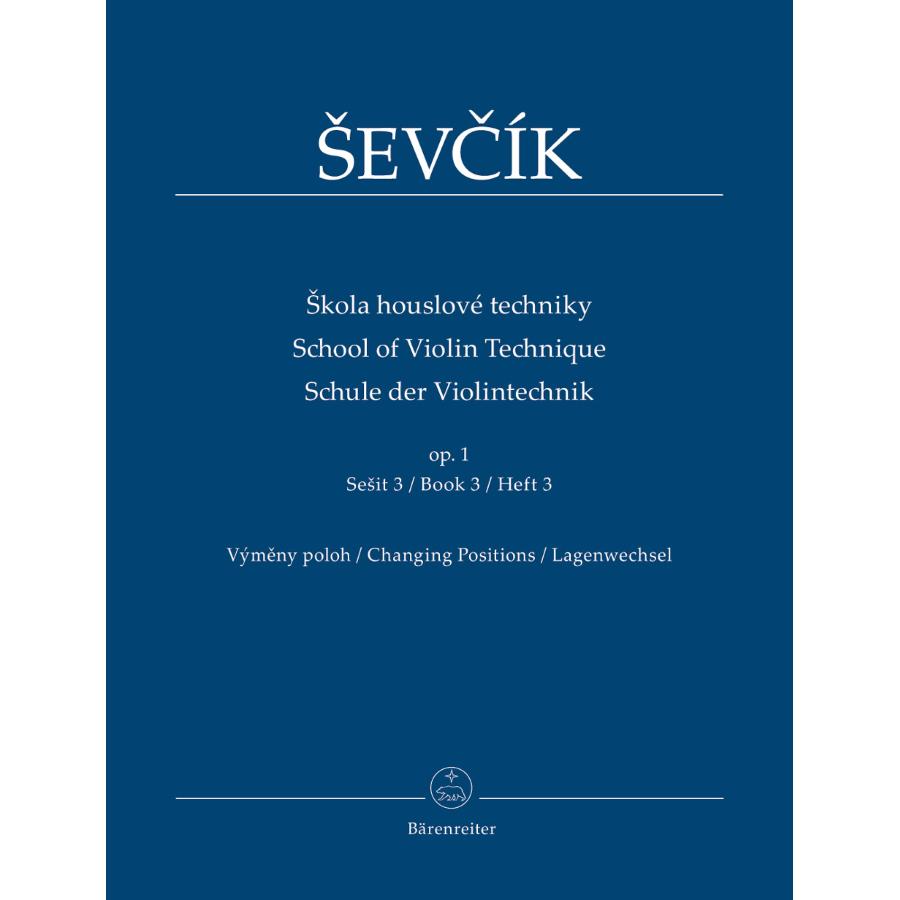 ŠEVČÍK

Škola houslové techniky
School of Violin Technique
Schule der Violintechnik

op. 1
Sešit 3 / Book 3 / Heft 3

Výměny poloh / Changing Positions / Lagenwechsel

Bärenreiter